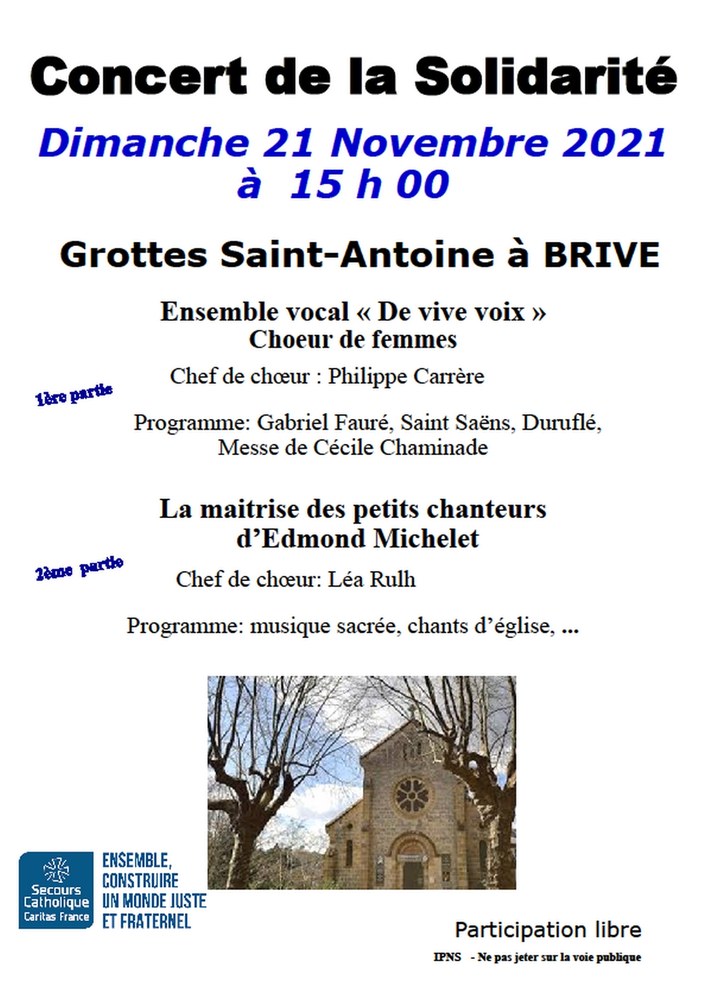 Concert de la Solidarité

Dimanche 21 Novembre 2021
à 15 h 00

Grottes Saint-Antoine à BRIVE

Ensemble vocal « De vive voix »
Choeur de femmes

1ère partie

Chef de chœur : Philippe Carrère

Programme: Gabriel Fauré, Saint Saëns, Duruflé, Messe de Cécile Chaminade

La maitrise des petits chanteurs d'Edmond Michelet

2ème partie

Chef de chœur: Léa Rulh

Programme: musique sacrée, chants d'église, ...

Secours Catholique Caritas France

ENSEMBLE, CONSTRUIRE UN MONDE JUSTE ET FRATERNEL

Participation libre

IPNS - Ne pas jeter sur la voie publique